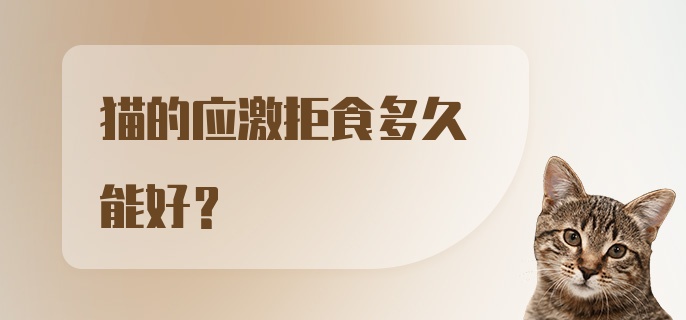 猫的应激拒食多久能好？